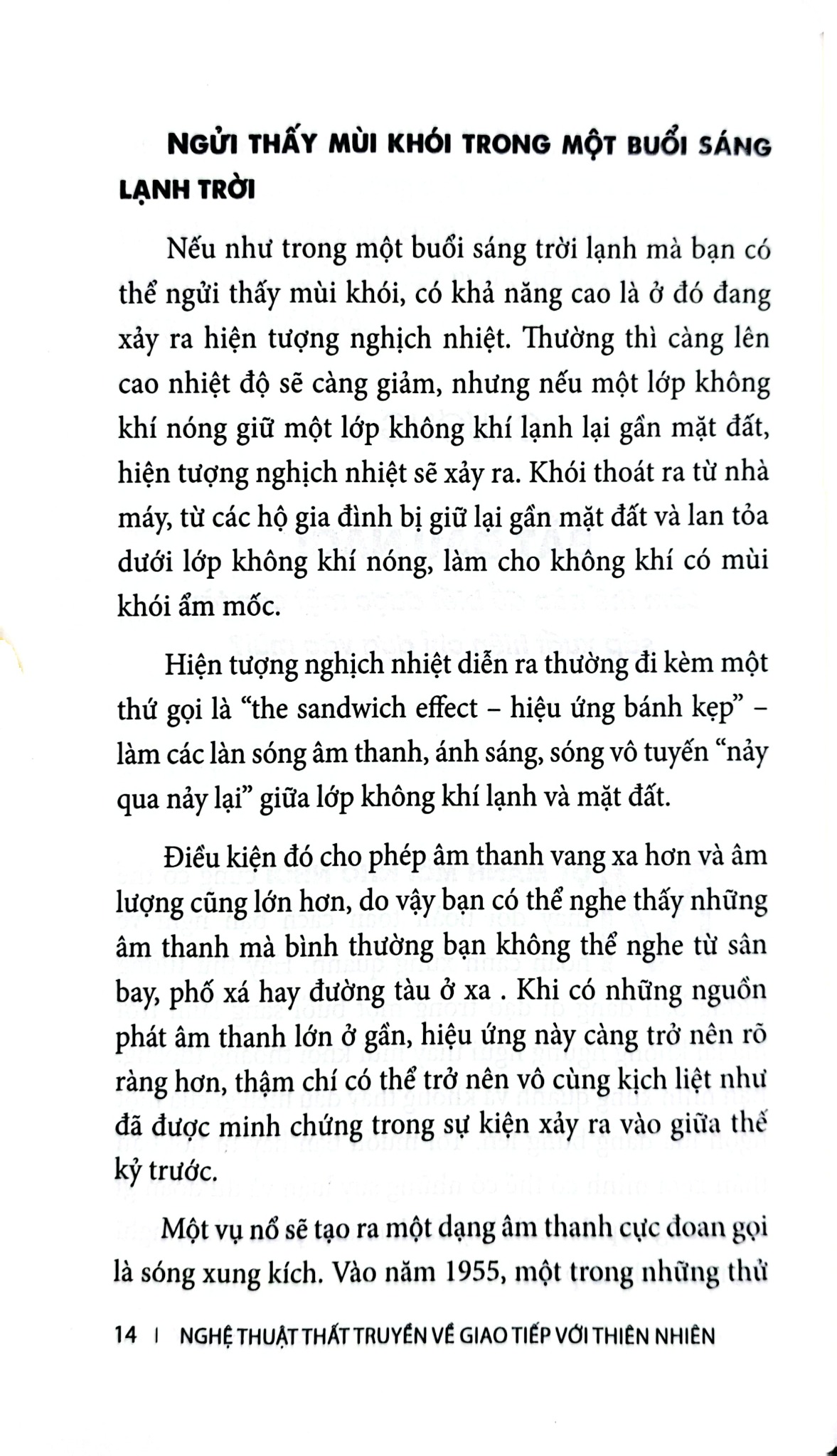 NGỬI THẤY MÙI KHÓI TRONG MỘT BUỔI SÁNG LẠNH TRỜI

Nếu như trong một buổi sáng trời lạnh mà bạn có thể ngửi thấy mùi khói, có khả năng cao là ở đó đang xảy ra hiện tượng nghịch nhiệt. Thường thì càng lên cao nhiệt độ sẽ càng giảm, nhưng nếu một lớp không khí nóng giữ một lớp không khí lạnh lại gần mặt đất, hiện tượng nghịch nhiệt sẽ xảy ra. Khói thoát ra từ nhà máy, từ các hộ gia đình bị giữ lại gần mặt đất và lan tỏa dưới lớp không khí nóng, làm cho không khí có mùi khói ẩm mốc.

Hiện tượng nghịch nhiệt diễn ra thường đi kèm một thứ gọi là "the sandwich effect – hiệu ứng bánh kẹp" – làm các làn sóng âm thanh, ánh sáng, sóng vô tuyến "nảy qua nảy lại" giữa lớp không khí lạnh và mặt đất.

Điều kiện đó cho phép âm thanh vang xa hơn và âm lượng cũng lớn hơn, do vậy bạn có thể nghe thấy những âm thanh mà bình thường bạn không thể nghe từ sân bay, phố xá hay đường tàu ở xa . Khi có những nguồn phát âm thanh lớn ở gần, hiệu ứng này càng trở nên rõ ràng hơn, thậm chí có thể trở nên vô cùng kịch liệt như đã được minh chứng trong sự kiện xảy ra vào giữa thế kỷ trước.

Một vụ nổ sẽ tạo ra một dạng âm thanh cực đoan gọi là sóng xung kích. Vào năm 1955, một trong những thử

14 | NGHỆ THUẬT THẤT TRUYỀN VỀ GIAO TIẾP VỚI THIÊN NHIÊN